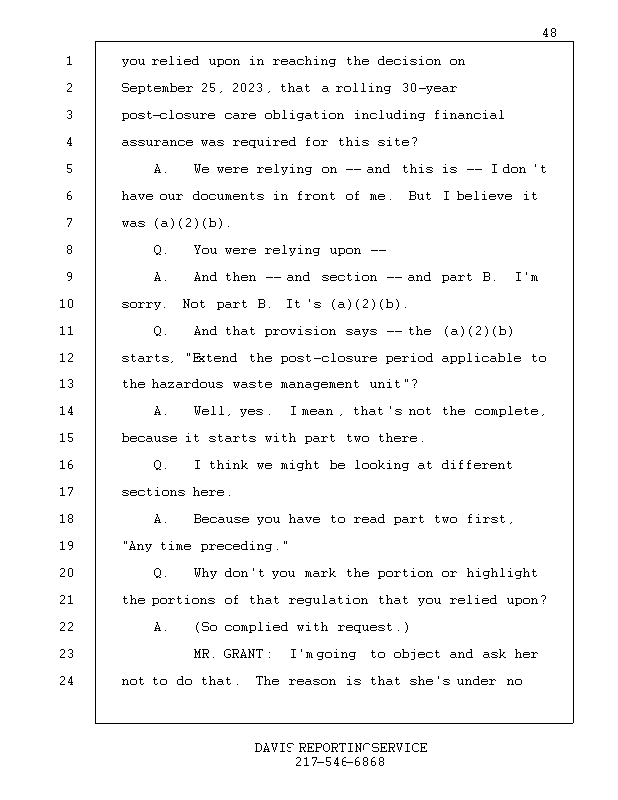 48

1 you relied upon in reaching the decision on
2 September 25, 2023, that a rolling 30-year
3 post-closure care obligation including financial
4 assurance was required for this site?
5 A. We were relying on -- and this is -- I don't
6 have our documents in front of me. But I believe it
7 was (a)(2)(b).
8 Q. You were relying upon --
9 A. And then -- and section -- and part B. I'm
10 sorry. Not part B. It's (a)(2)(b).
11 Q. And that provision says -- the (a)(2)(b)
12 starts, "Extend the post-closure period applicable to
13 the hazardous waste management unit"?
14 A. Well, yes. I mean, that's not the complete,
15 because it starts with part two there.
16 Q. I think we might be looking at different
17 sections here.
18 A. Because you have to read part two first,
19 "Any time preceding."
20 Q. Why don't you mark the portion or highlight
21 the portions of that regulation that you relied upon?
22 A. (So complied with request.)
23 MR. GRANT: I'm going to object and ask her
24 not to do that. The reason is that she's under no

DAVIS REPORTING SERVICE
217-546-6868